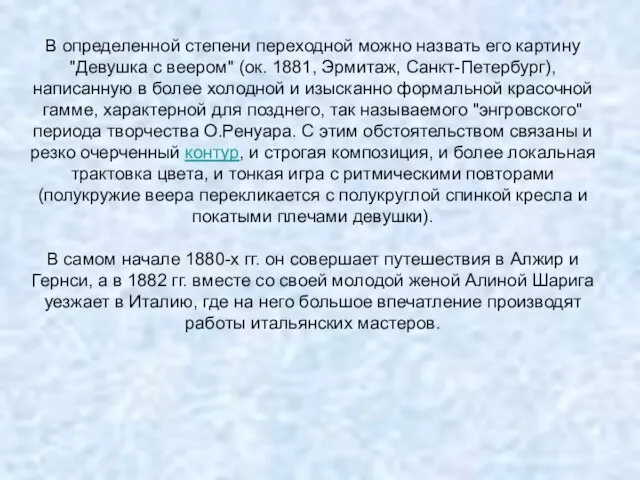 В определенной степени переходной можно назвать его картину "Девушка с веером" (ок. 1881, Эрмитаж, Санкт-Петербург), написанную в более холодной и изысканно формальной красочной гамме, характерной для позднего, так называемого "энгровского" периода творчества О.Ренуара. С этим обстоятельством связаны и резко очерченный контур, и строгая композиция, и более локальная трактовка цвета, и тонкая игра с ритмическими повторами (полукружие веера перекликается с полукруглой спинкой кресла и покатыми плечами девушки).

В самом начале 1880-х гг. он совершает путешествия в Алжир и Гернси, а в 1882 гг. вместе со своей молодой женой Алиной Шарига уезжает в Италию, где на него большое впечатление производят работы итальянских мастеров.